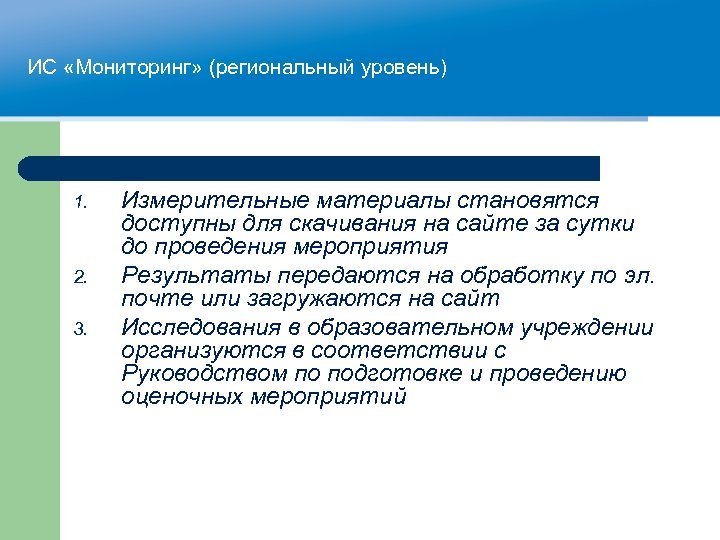 ИС «Мониторинг» (региональный уровень)

1. Измерительные материалы становятся доступны для скачивания на сайте за сутки до проведения мероприятия
2. Результаты передаются на обработку по эл. почте или загружаются на сайт
3. Исследования в образовательном учреждении организуются в соответствии с Руководством по подготовке и проведению оценочных мероприятий